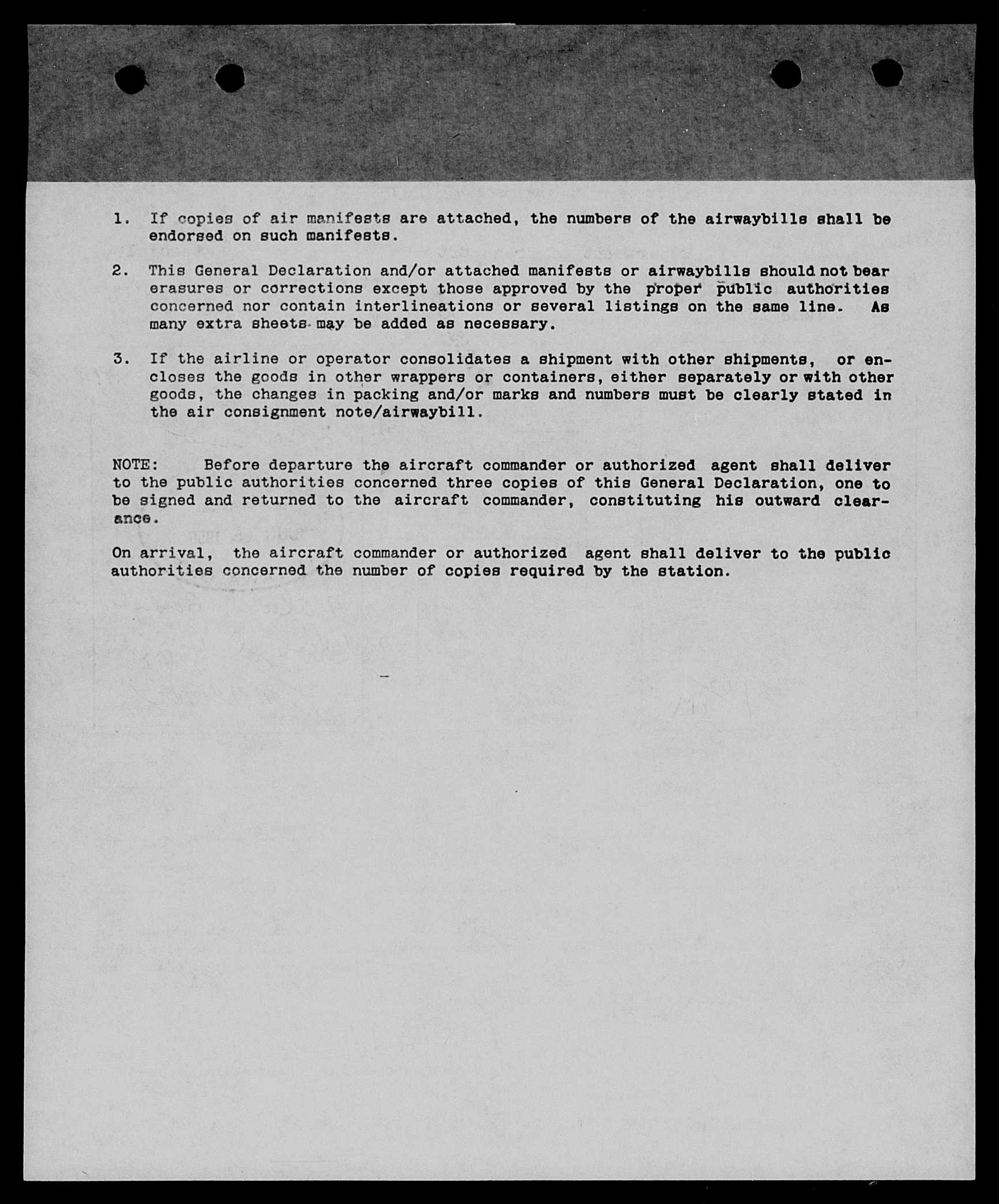 1. If copies of air manifests are attached, the numbers of the airwaybills shall be endorsed on such manifests.

2. This General Declaration and/or attached manifests or airwaybills should not bear erasures or corrections except those approved by the proper public authorities concerned nor contain interlineations or several listings on the same line. As many extra sheets may be added as necessary.

3. If the airline or operator consolidates a shipment with other shipments, or encloses the goods in other wrappers or containers, either separately or with other goods, the changes in packing and/or marks and numbers must be clearly stated in the air consignment note/airwaybill.

NOTE: Before departure the aircraft commander or authorized agent shall deliver to the public authorities concerned three copies of this General Declaration, one to be signed and returned to the aircraft commander, constituting his outward clearance.

On arrival, the aircraft commander or authorized agent shall deliver to the public authorities concerned the number of copies required by the station.